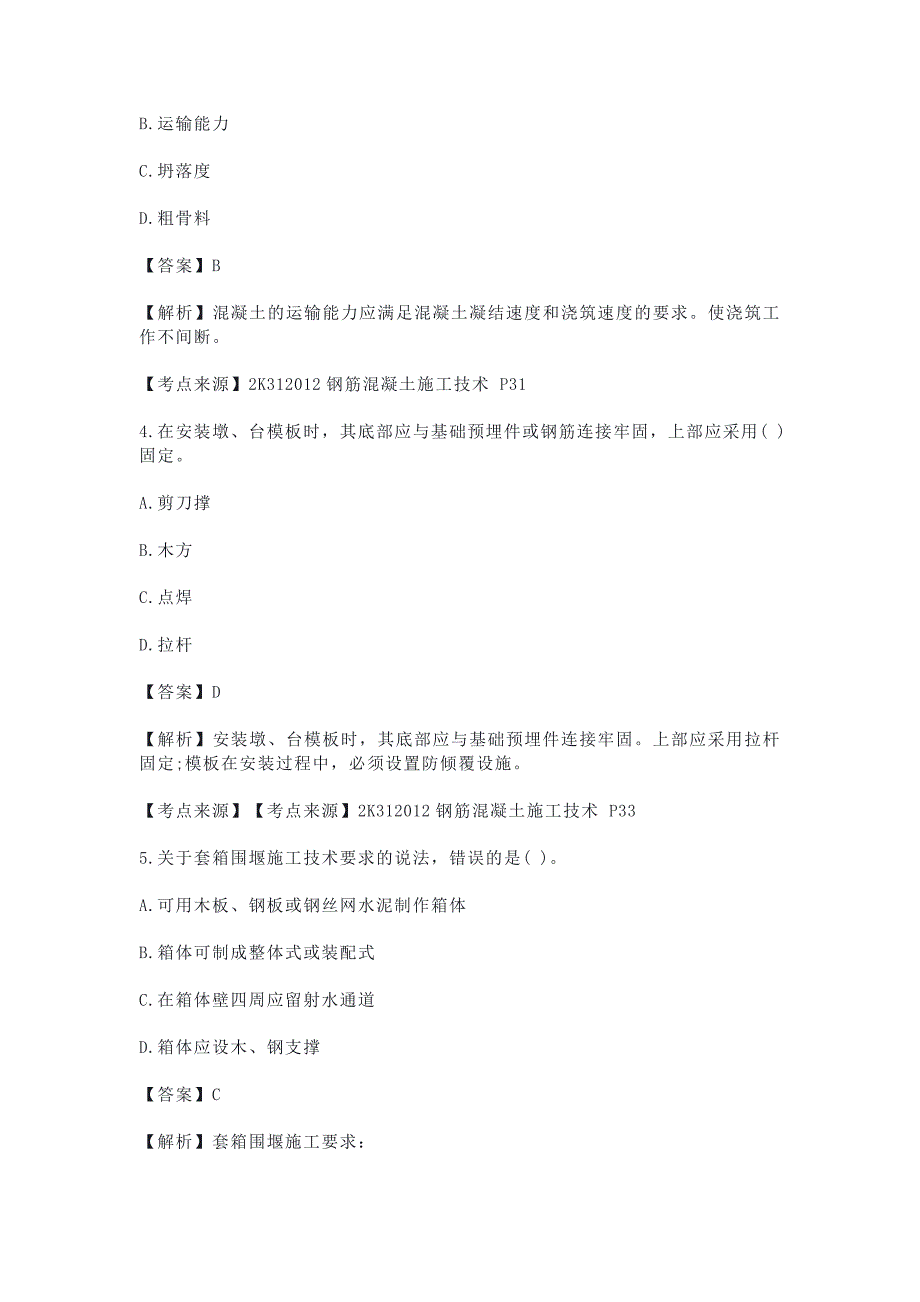 B.运输能力

C.坍落度

D.粗骨料

【答案】B

【解析】混凝土的运输能力应满足混凝土凝结速度和浇筑速度的要求。使浇筑工作不间断。

【考点来源】2K312012 钢筋混凝土施工技术 P31

4.在安装墩、台模板时，其底部应与基础预埋件或钢筋连接牢固，上部应采用( )固定。

A.剪刀撑

B.木方

C.点焊

D.拉杆

【答案】D

【解析】安装墩、台模板时，其底部应与基础预埋件连接牢固。上部应采用拉杆固定;模板在安装过程中，必须设置防倾覆设施。

【考点来源】【考点来源】2K312012 钢筋混凝土施工技术 P33

5.关于套箱围堰施工技术要求的说法，错误的是( )。

A.可用木板、钢板或钢丝网水泥制作箱体

B.箱体可制成整体式或装配式

C.在箱体壁四周应留射水通道

D.箱体应设木、钢支撑

【答案】C

【解析】套箱围堰施工要求: